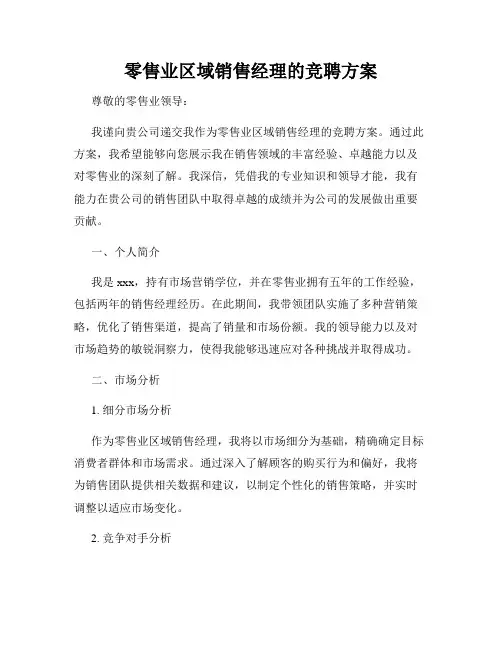 零售业区域销售经理的竞聘方案

尊敬的零售业领导：

我谨向贵公司递交我作为零售业区域销售经理的竞聘方案。通过此方案，我希望能够向您展示我在销售领域的丰富经验、卓越能力以及对零售业的深刻了解。我深信，凭借我的专业知识和领导才能，我有能力在贵公司的销售团队中取得卓越的成绩并为公司的发展做出重要贡献。

一、个人简介

我是 xxx，持有市场营销学位，并在零售业拥有五年的工作经验，包括两年的销售经理经历。在此期间，我带领团队实施了多种营销策略，优化了销售渠道，提高了销量和市场份额。我的领导能力以及对市场趋势的敏锐洞察力，使得我能够迅速应对各种挑战并取得成功。

二、市场分析

1. 细分市场分析

作为零售业区域销售经理，我将以市场细分为基础，精确确定目标消费者群体和市场需求。通过深入了解顾客的购买行为和偏好，我将为销售团队提供相关数据和建议，以制定个性化的销售策略，并实时调整以适应市场变化。

2. 竞争对手分析